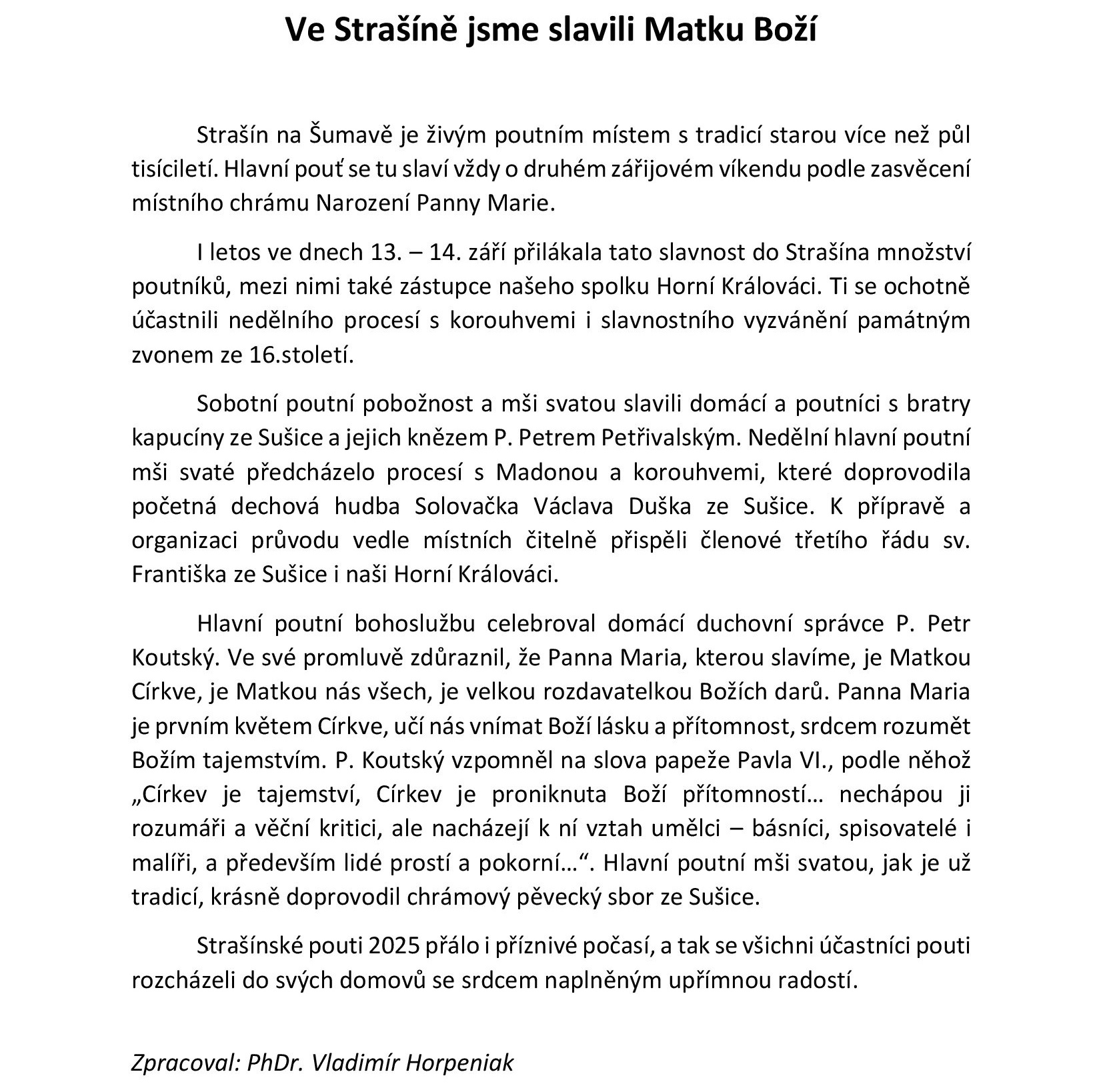 Ve Strašíně jsme slavili Matku Boží

Strašín na Šumavě je živým poutním místem s tradicí starou více než půl tisíciletí. Hlavní pouť se tu slaví vždy o druhém zářijovém víkendu podle zasvěcení místního chrámu Narození Panny Marie.

I letos ve dnech 13. – 14. září přilákala tato slavnost do Strašína množství poutníků, mezi nimi také zástupce našeho spolku Horní Králováci. Ti se ochotně účastnili nedělního procesí s korouhvemi i slavnostního vyzvánění památným zvonem ze 16.století.

Sobotní poutní pobožnost a mši svatou slavili domácí a poutníci s bratry kapucíny ze Sušice a jejich knězem P. Petrem Petřivalským. Nedělní hlavní poutní mši svaté předcházelo procesí s Madonou a korouhvemi, které doprovodila početná dechová hudba Solovačka Václava Duška ze Sušice. K přípravě a organizaci průvodu vedle místních čitelně přispěli členové třetího řádu sv. Františka ze Sušice i naši Horní Králováci.

Hlavní poutní bohoslužbu celebroval domácí duchovní správce P. Petr Koutský. Ve své promluvě zdůraznil, že Panna Maria, kterou slavíme, je Matkou Církve, je Matkou nás všech, je velkou rozdavatelkou Božích darů. Panna Maria je prvním květem Církve, učí nás vnímat Boží lásku a přítomnost, srdcem rozumět Božím tajemstvím. P. Koutský vzpomněl na slova papeže Pavla VI., podle něhož „Církev je tajemství, Církev je proniknuta Boží přítomností… nechápou ji rozumáři a věční kritici, ale nacházejí k ní vztah umělci – básníci, spisovatelé i malíři, a především lidé prostí a pokorní…“. Hlavní poutní mši svatou, jak je už tradicí, krásně doprovodil chrámový pěvecký sbor ze Sušice.

Strašínské pouti 2025 přálo i příznivé počasí, a tak se všichni účastníci pouti rozcházeli do svých domovů se srdcem naplněným upřímnou radostí.

Zpracoval: PhDr. Vladimír Horpeniak